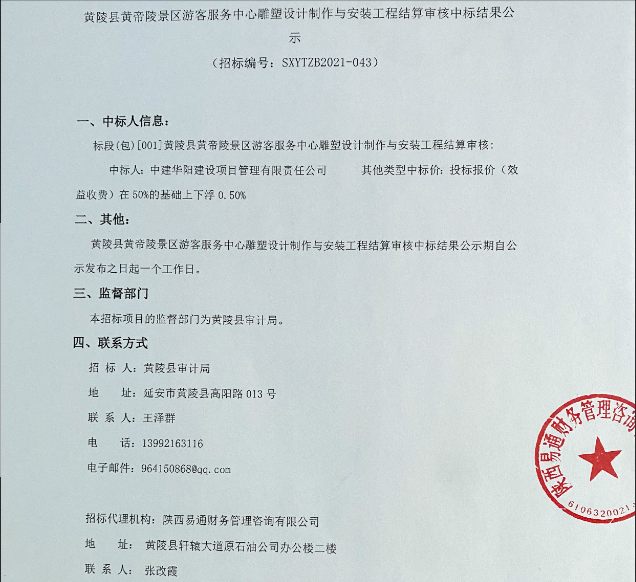 黄陵县黄帝陵景区游客服务中心雕塑设计制作与安装工程结算审核中标结果公示

（招标编号：SXYTZB2021-043）

一、中标人信息：

标段(包)[001]黄陵县黄帝陵景区游客服务中心雕塑设计制作与安装工程结算审核：

中标人：中建华阳建设项目管理有限责任公司　　其他类型中标价：投标报价（效益收费）在 50%的基础上下浮 0.50%

二、其他：

黄陵县黄帝陵景区游客服务中心雕塑设计制作与安装工程结算审核中标结果公示期自公示发布之日起一个工作日。

三、监督部门

本招标项目的监督部门为黄陵县审计局。

四、联系方式

招 标 人：黄陵县审计局

地　　址：延安市黄陵县高阳路 013 号

联 系 人：王泽群

电　　话：13992163116

电子邮件：964150868@qq.com

招标代理机构：陕西易通财务管理咨询有限公司

地　　址：黄陵县轩辕大道原石油公司办公楼二楼

联 系 人：张改霞

陕西易通财务管理咨询

61063200213